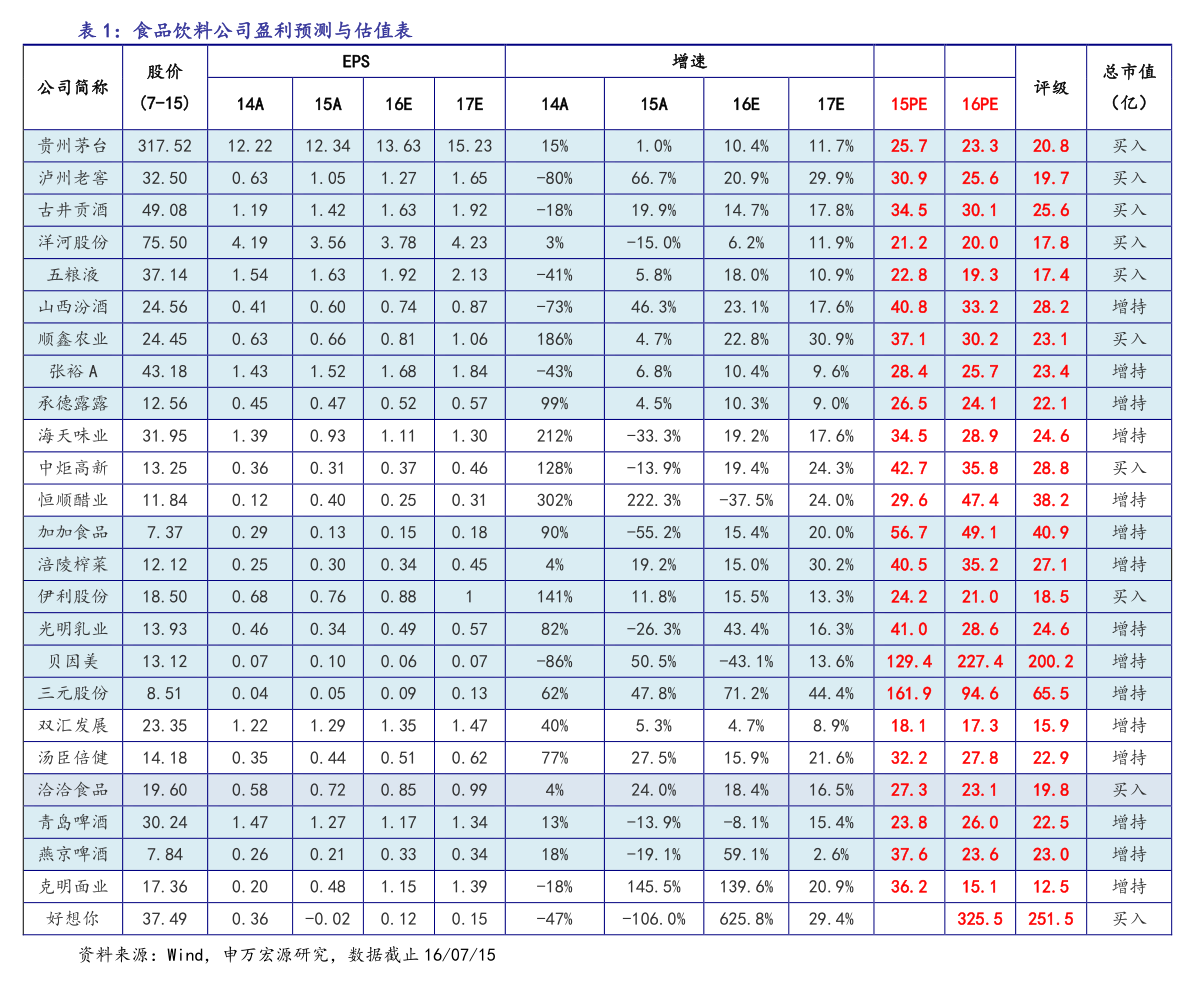 表 1：食品饮料公司盈利预测与估值表

| 公司简称 | 股价 (7-15) | EPS 14A | EPS 15A | EPS 16E | EPS 17E | 增速 14A | 增速 15A | 增速 16E | 增速 17E | 15PE | 16PE | 评级 | 总市值 (亿) |
|---|---|---|---|---|---|---|---|---|---|---|---|---|---|
| 贵州茅台 | 317.52 | 12.22 | 12.34 | 13.63 | 15.23 | 15% | 1.0% | 10.4% | 11.7% | 25.7 | 23.3 | 20.8 | 买入 |
| 泸州老窖 | 32.50 | 0.63 | 1.05 | 1.27 | 1.65 | -80% | 66.7% | 20.9% | 29.9% | 30.9 | 25.6 | 19.7 | 买入 |
| 古井贡酒 | 49.08 | 1.19 | 1.42 | 1.63 | 1.92 | -18% | 19.9% | 14.7% | 17.8% | 34.5 | 30.1 | 25.6 | 买入 |
| 洋河股份 | 75.50 | 4.19 | 3.56 | 3.78 | 4.23 | 3% | -15.0% | 6.2% | 11.9% | 21.2 | 20.0 | 17.8 | 买入 |
| 五粮液 | 37.14 | 1.54 | 1.63 | 1.92 | 2.13 | -41% | 5.8% | 18.0% | 10.9% | 22.8 | 19.3 | 17.4 | 买入 |
| 山西汾酒 | 24.56 | 0.41 | 0.60 | 0.74 | 0.87 | -73% | 46.3% | 23.1% | 17.6% | 40.8 | 33.2 | 28.2 | 增持 |
| 顺鑫农业 | 24.45 | 0.63 | 0.66 | 0.81 | 1.06 | 186% | 4.7% | 22.8% | 30.9% | 37.1 | 30.2 | 23.1 | 买入 |
| 张裕 A | 43.18 | 1.43 | 1.52 | 1.68 | 1.84 | -43% | 6.8% | 10.4% | 9.6% | 28.4 | 25.7 | 23.4 | 增持 |
| 承德露露 | 12.56 | 0.45 | 0.47 | 0.52 | 0.57 | 99% | 4.5% | 10.3% | 9.0% | 26.5 | 24.1 | 22.1 | 增持 |
| 海天味业 | 31.95 | 1.39 | 0.93 | 1.11 | 1.30 | 212% | -33.3% | 19.2% | 17.6% | 34.5 | 28.9 | 24.6 | 增持 |
| 中炬高新 | 13.25 | 0.36 | 0.31 | 0.37 | 0.46 | 128% | -13.9% | 19.4% | 24.3% | 42.7 | 35.8 | 28.8 | 买入 |
| 恒顺醋业 | 11.84 | 0.12 | 0.40 | 0.25 | 0.31 | 302% | 222.3% | -37.5% | 24.0% | 29.6 | 47.4 | 38.2 | 增持 |
| 加加食品 | 7.37 | 0.29 | 0.13 | 0.15 | 0.18 | 90% | -55.2% | 15.4% | 20.0% | 56.7 | 49.1 | 40.9 | 增持 |
| 涪陵榨菜 | 12.12 | 0.25 | 0.30 | 0.34 | 0.45 | 4% | 19.2% | 15.0% | 30.2% | 40.5 | 35.2 | 27.1 | 增持 |
| 伊利股份 | 18.50 | 0.68 | 0.76 | 0.88 | 1 | 141% | 11.8% | 15.5% | 13.3% | 24.2 | 21.0 | 18.5 | 买入 |
| 光明乳业 | 13.93 | 0.46 | 0.34 | 0.49 | 0.57 | 82% | -26.3% | 43.4% | 16.3% | 41.0 | 28.6 | 24.6 | 增持 |
| 贝因美 | 13.12 | 0.07 | 0.10 | 0.06 | 0.07 | -86% | 50.5% | -43.1% | 13.6% | 129.4 | 227.4 | 200.2 | 增持 |
| 三元股份 | 8.51 | 0.04 | 0.05 | 0.09 | 0.13 | 62% | 47.8% | 71.2% | 44.4% | 161.9 | 94.6 | 65.5 | 增持 |
| 双汇发展 | 23.35 | 1.22 | 1.29 | 1.35 | 1.47 | 40% | 5.3% | 4.7% | 8.9% | 18.1 | 17.3 | 15.9 | 增持 |
| 汤臣倍健 | 14.18 | 0.35 | 0.44 | 0.51 | 0.62 | 77% | 27.5% | 15.9% | 21.6% | 32.2 | 27.8 | 22.9 | 增持 |
| 洽洽食品 | 19.60 | 0.58 | 0.72 | 0.85 | 0.99 | 4% | 24.0% | 18.4% | 16.5% | 27.3 | 23.1 | 19.8 | 买入 |
| 青岛啤酒 | 30.24 | 1.47 | 1.27 | 1.17 | 1.34 | 13% | -13.9% | -8.1% | 15.4% | 23.8 | 26.0 | 22.5 | 增持 |
| 燕京啤酒 | 7.84 | 0.26 | 0.21 | 0.33 | 0.34 | 18% | -19.1% | 59.1% | 2.6% | 37.6 | 23.6 | 23.0 | 增持 |
| 克明面业 | 17.36 | 0.20 | 0.48 | 1.15 | 1.39 | -18% | 145.5% | 139.6% | 20.9% | 36.2 | 15.1 | 12.5 | 增持 |
| 好想你 | 37.49 | 0.36 | -0.02 | 0.12 | 0.15 | -47% | -106.0% | 625.8% | 29.4% |  | 325.5 | 251.5 | 买入 |

资料来源：Wind，申万宏源研究，数据截止 16/07/15